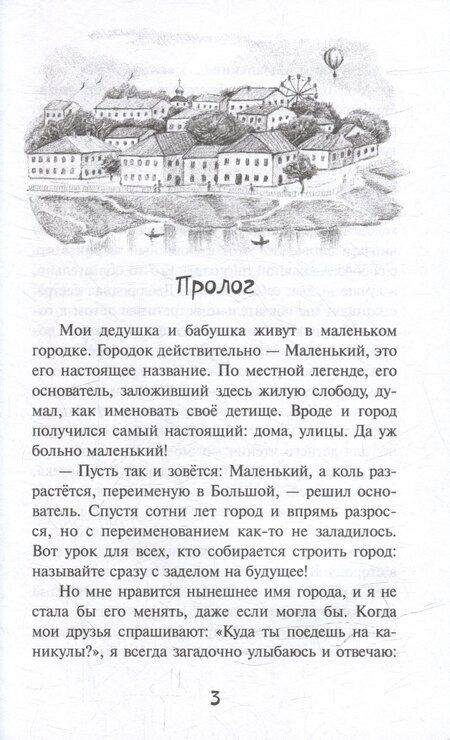 Пролог

Мои дедушка и бабушка живут в маленьком городке. Городок действительно — Маленький, это его настоящее название. По местной легенде, его основатель, заложивший здесь жилую слободу, думал, как именовать своё детище. Вроде и город получился самый настоящий: дома, улицы. Да уж больно маленький!

— Пусть так и зовётся: Маленький, а коль разрастётся, переименую в Большой, — решил основатель. Спустя сотни лет город и впрямь разросся, но с переименованием как-то не заладилось. Вот урок для всех, кто собирается строить город: называйте сразу с заделом на будущее!

Но мне нравится нынешнее имя города, и я не стала бы его менять, даже если могла бы. Когда мои друзья спрашивают: «Куда ты поедешь на каникулы?», я всегда загадочно улыбаюсь и отвечаю:

3